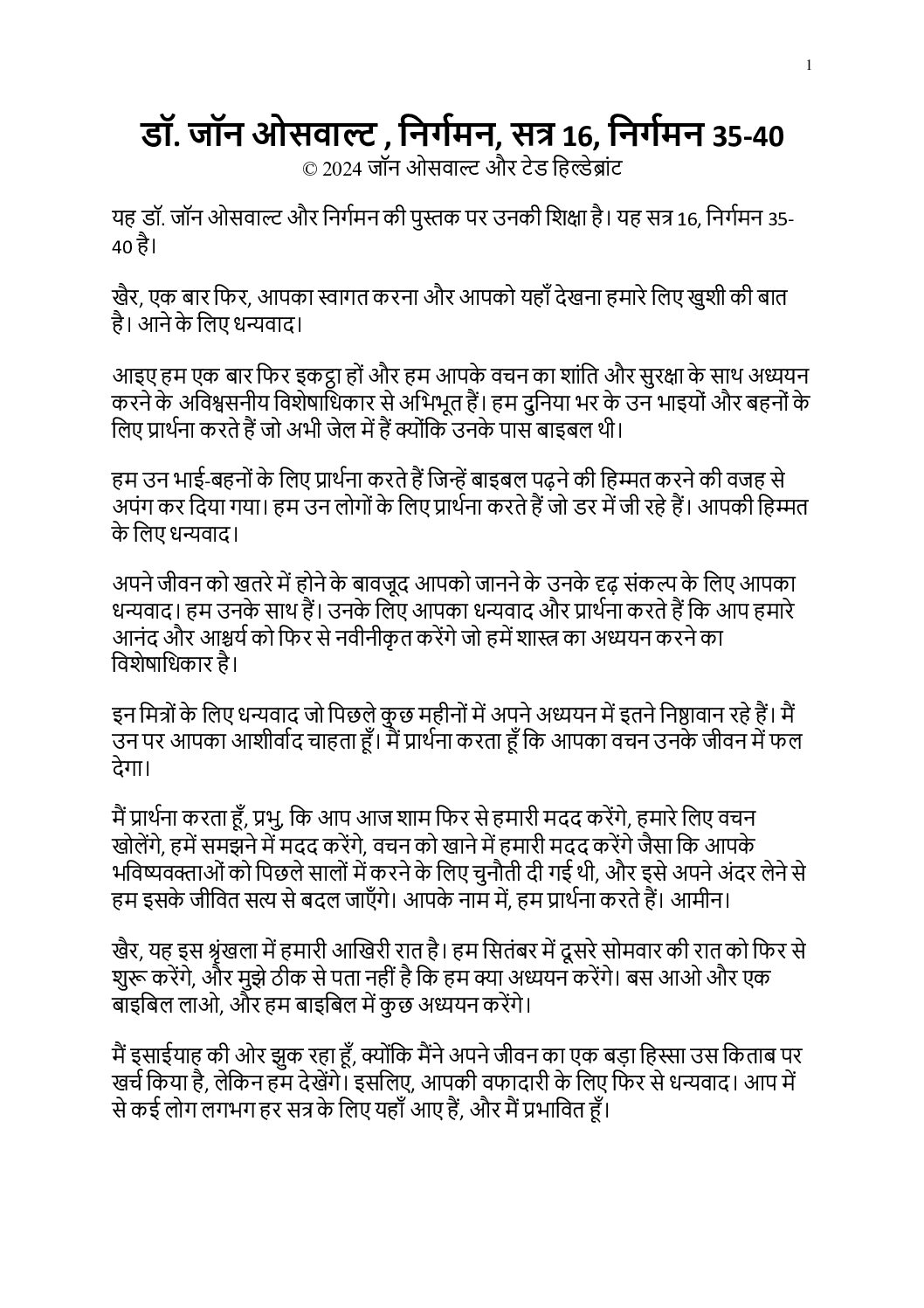 1

डॉ. जॉन ओसवाल्ट , निर्गमन, सत्र 16, निर्गमन 35-40
© 2024 जॉन ओसवाल्ट और टेड हिल्डेब्रांट

यह डॉ. जॉन ओसवाल्ट और निर्गमन की पुस्तक पर उनकी शिक्षा है। यह सत्र 16, निर्गमन 35-40 है।

खैर, एक बार फिर, आपका स्वागत करना और आपको यहाँ देखना हमारे लिए खुशी की बात है। आने के लिए धन्यवाद।

आइए हम एक बार फिर इकट्ठा हों और हम आपके वचन का शांति और सुरक्षा के साथ अध्ययन करने के अविश्वसनीय विशेषाधिकार से अभिभूत हैं। हम दुनिया भर के उन भाइयों और बहनों के लिए प्रार्थना करते हैं जो अभी जेल में हैं क्योंकि उनके पास बाइबल थी।

हम उन भाई-बहनों के लिए प्रार्थना करते हैं जिन्हें बाइबल पढ़ने की हिम्मत करने की वजह से अपंग कर दिया गया। हम उन लोगों के लिए प्रार्थना करते हैं जो डर में जी रहे हैं। आपकी हिम्मत के लिए धन्यवाद।

अपने जीवन को खतरे में होने के बावजूद आपको जानने के उनके दृढ़ संकल्प के लिए आपका धन्यवाद। हम उनके साथ हैं। उनके लिए आपका धन्यवाद और प्रार्थना करते हैं कि आप हमारे आनंद और आश्चर्य को फिर से नवीनीकृत करेंगे जो हमें शास्त्र का अध्ययन करने का विशेषाधिकार है।

इन मित्रों के लिए धन्यवाद जो पिछले कुछ महीनों में अपने अध्ययन में इतने निष्ठावान रहे हैं। मैं उन पर आपका आशीर्वाद चाहता हूँ। मैं प्रार्थना करता हूँ कि आपका वचन उनके जीवन में फल देगा।

मैं प्रार्थना करता हूँ, प्रभु, कि आप आज शाम फिर से हमारी मदद करेंगे, हमारे लिए वचन खोलेंगे, हमें समझने में मदद करेंगे, वचन को खाने में हमारी मदद करेंगे जैसा कि आपके भविष्यवक्ताओं को पिछले सालों में करने के लिए चुनौती दी गई थी, और इसे अपने अंदर लेने से हम इसके जीवित सत्य से बदल जाएँगे। आपके नाम में, हम प्रार्थना करते हैं। आमीन।

खैर, यह इस श्रृंखला में हमारी आखिरी रात है। हम सितंबर में दूसरे सोमवार की रात को फिर से शुरू करेंगे, और मुझे ठीक से पता नहीं है कि हम क्या अध्ययन करेंगे। बस आओ और एक बाइबिल लाओ, और हम बाइबिल में कुछ अध्ययन करेंगे।

मैं इसाईयाह की ओर झुक रहा हूँ, क्योंकि मैंने अपने जीवन का एक बड़ा हिस्सा उस किताब पर खर्च किया है, लेकिन हम देखेंगे। इसलिए, आपकी वफादारी के लिए फिर से धन्यवाद। आप में से कई लोग लगभग हर सत्र के लिए यहाँ आए हैं, और मैं प्रभावित हूँ।